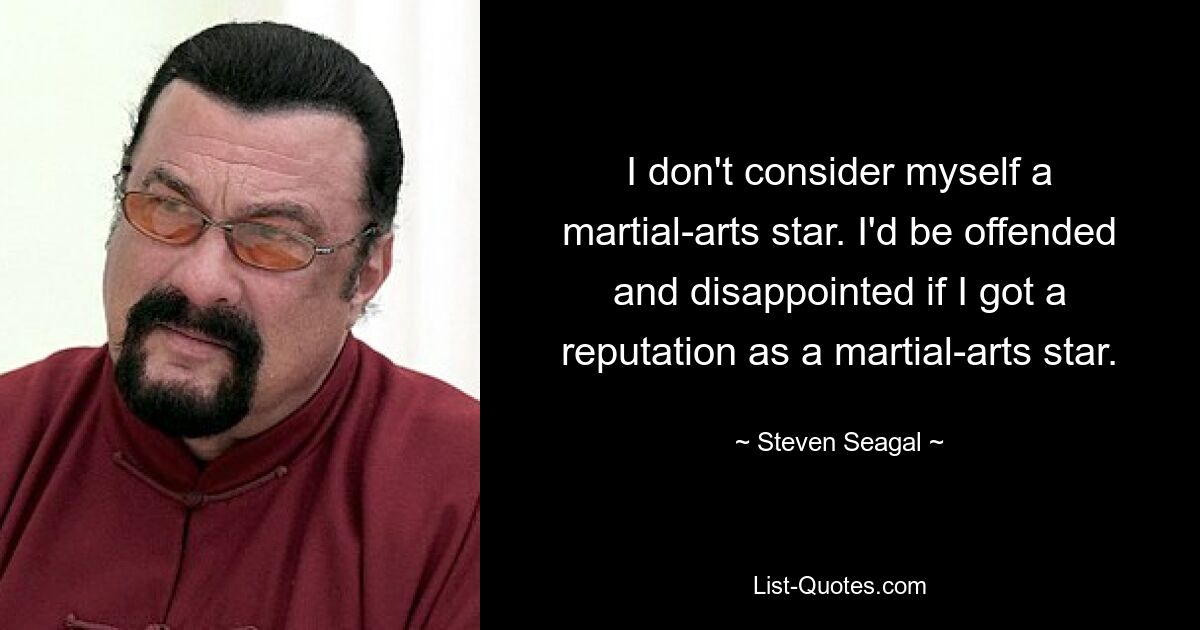 I don't consider myself a martial-arts star. I'd be offended and disappointed if I got a reputation as a martial-arts star.

~ Steven Seagal ~

List-Quotes.com